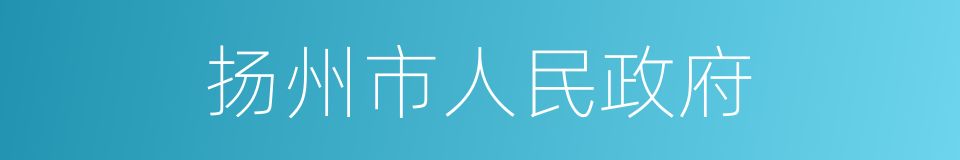 扬州市人民政府